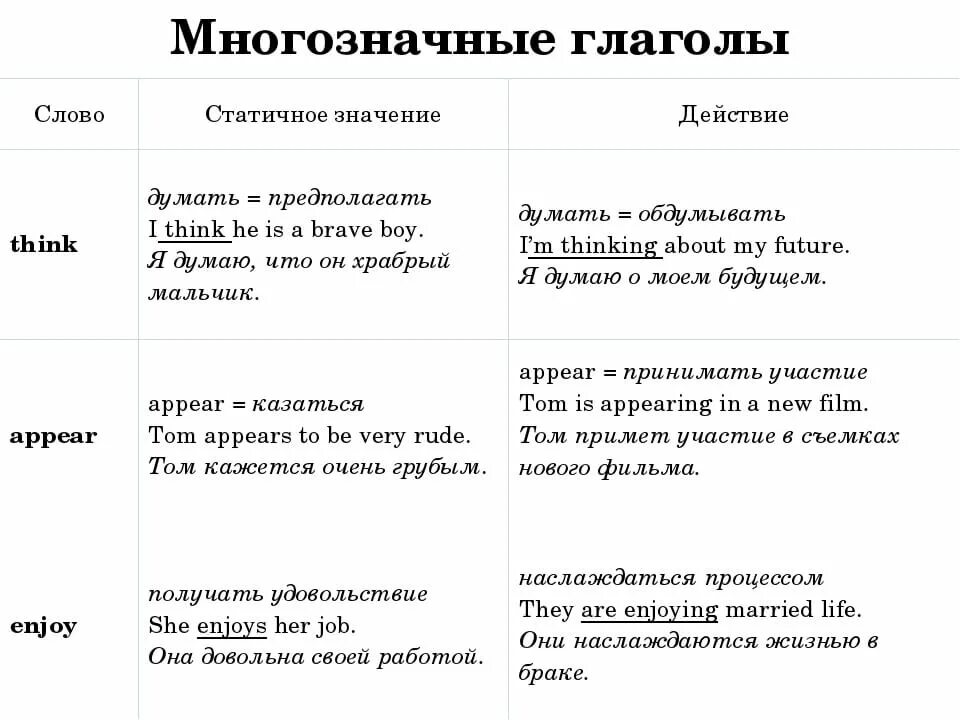 Многозначные глаголы

| Слово | Статичное значение | Действие |
|---|---|---|
| think | думать = предполагать I think he is a brave boy. Я думаю, что он храбрый мальчик. | думать = обдумывать I'm thinking about my future. Я думаю о моем будущем. |
| appear | appear = казаться Tom appears to be very rude. Том кажется очень грубым. | appear = принимать участие Tom is appearing in a new film. Том примет участие в съемках нового фильма. |
| enjoy | получать удовольствие She enjoys her job. Она довольна своей работой. | наслаждаться процессом They are enjoying married life. Они наслаждаются жизнью в браке. |